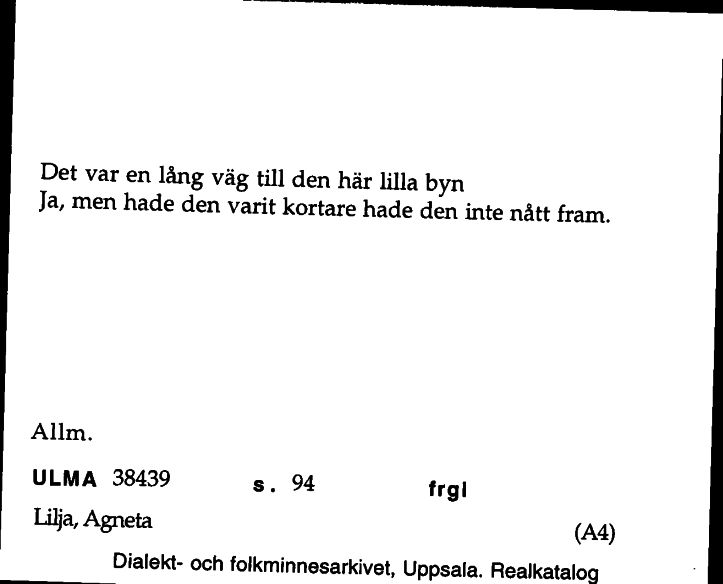 Det var en lång väg till den här lilla byn
Ja, men hade den varit kortare hade den inte nått fram.

Allm.

ULMA 38439 s. 94 frgl

Lilja, Agneta

(A4)

Dialekt- och folkminnesarkivet, Uppsala. Realkatalog